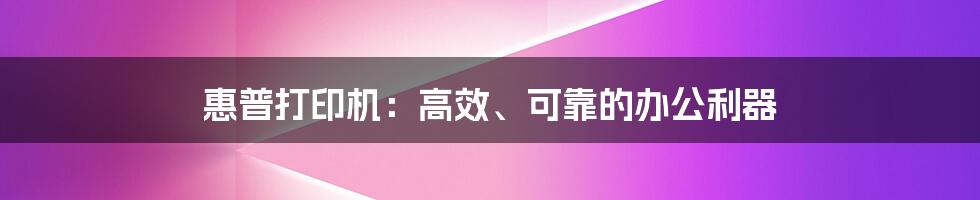 惠普打印机：高效、可靠的办公利器